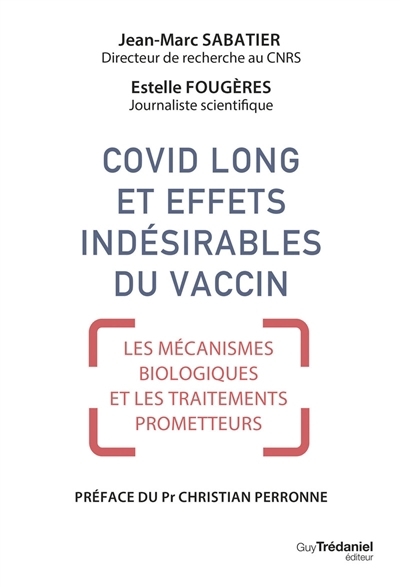 Jean-Marc SABATIER
Directeur de recherche au CNRS

Estelle FOUGÈRES
Journaliste scientifique

COVID LONG ET EFFETS INDÉSIRABLES DU VACCIN

LES MÉCANISMES BIOLOGIQUES ET LES TRAITEMENTS PROMETTEURS

PRÉFACE DU Pr CHRISTIAN PERRONNE

Guy Trédaniel
éditeur